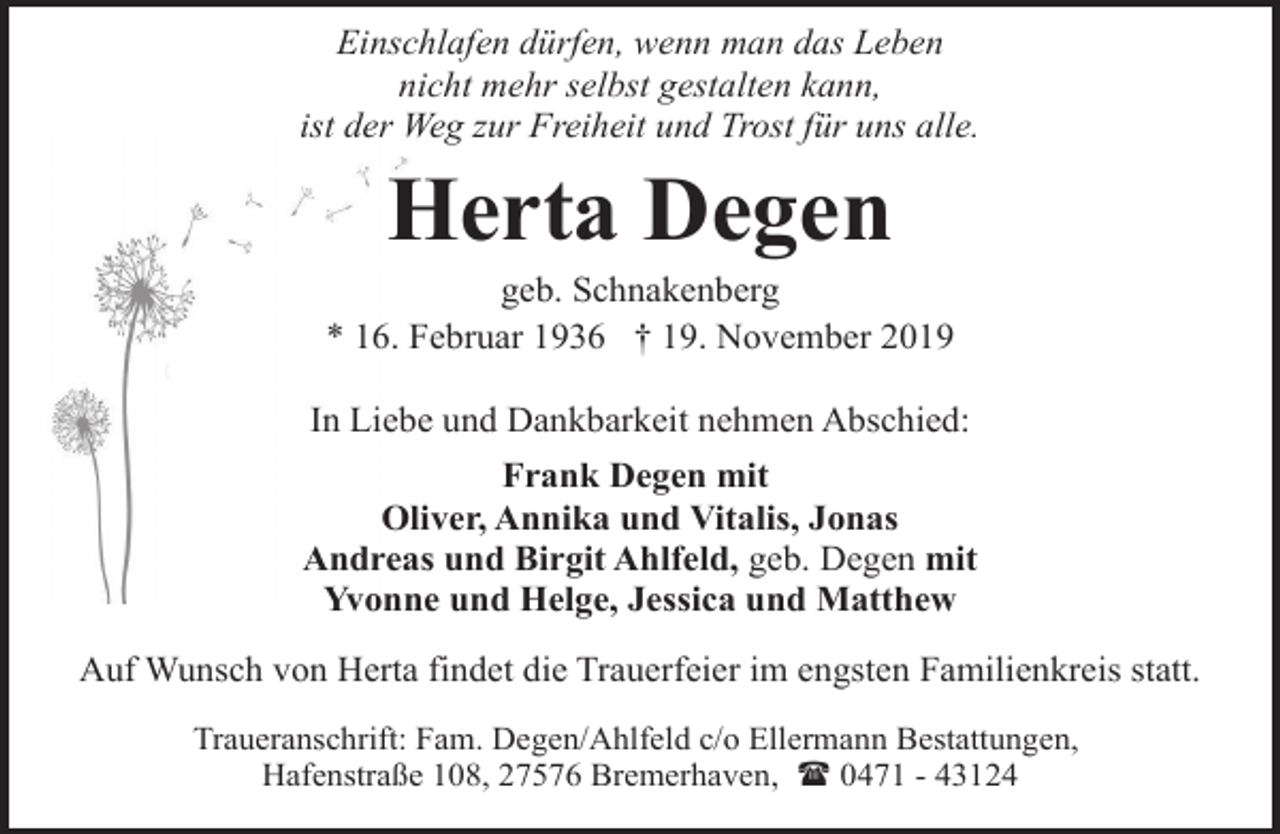 Einschlafen dürfen, wenn man das Leben
nicht mehr selbst gestalten kann,
ist der Weg zur Freiheit und Trost für uns alle.

Herta Degen

geb. Schnakenberg
* 16. Februar 1936 † 19. November 2019

In Liebe und Dankbarkeit nehmen Abschied:

Frank Degen mit
Oliver, Annika und Vitalis, Jonas
Andreas und Birgit Ahlfeld, geb. Degen mit
Yvonne und Helge, Jessica und Matthew

Auf Wunsch von Herta findet die Trauerfeier im engsten Familienkreis statt.

Traueranschrift: Fam. Degen/Ahlfeld c/o Ellermann Bestattungen,
Hafenstraße 108, 27576 Bremerhaven, ☎ 0471 - 43124